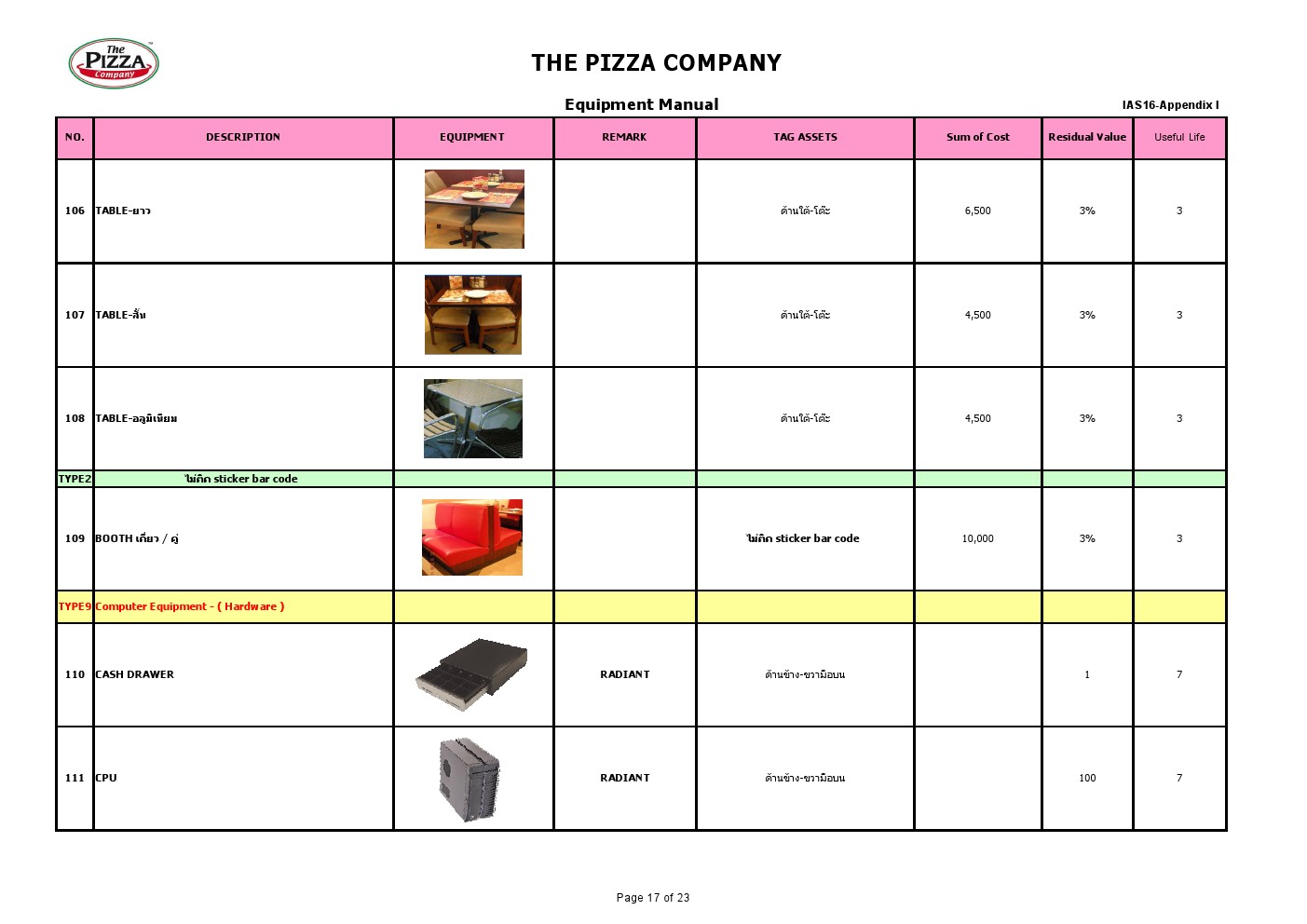 The PIZZA Company

THE PIZZA COMPANY

Equipment Manual

IAS16-Appendix I

| NO. | DESCRIPTION | EQUIPMENT | REMARK | TAG ASSETS | Sum of Cost | Residual Value | Useful Life |
|---|---|---|---|---|---|---|---|
| 106 | TABLE-ยาว | | | ด้านใต้-โต๊ะ | 6,500 | 3% | 3 |
| 107 | TABLE-สั้น | | | ด้านใต้-โต๊ะ | 4,500 | 3% | 3 |
| 108 | TABLE-อลูมิเนียม | | | ด้านใต้-โต๊ะ | 4,500 | 3% | 3 |
| TYPE2 | ไม่ติด sticker bar code | | | | | | |
| 109 | BOOTH เดี่ยว / คู่ | | | ไม่ติด sticker bar code | 10,000 | 3% | 3 |
| TYPE9 | Computer Equipment - ( Hardware ) | | | | | | |
| 110 | CASH DRAWER | | RADIANT | ด้านข้าง-ขวามือบน | | 1 | 7 |
| 111 | CPU | | RADIANT | ด้านข้าง-ขวามือบน | | 100 | 7 |

Page 17 of 23